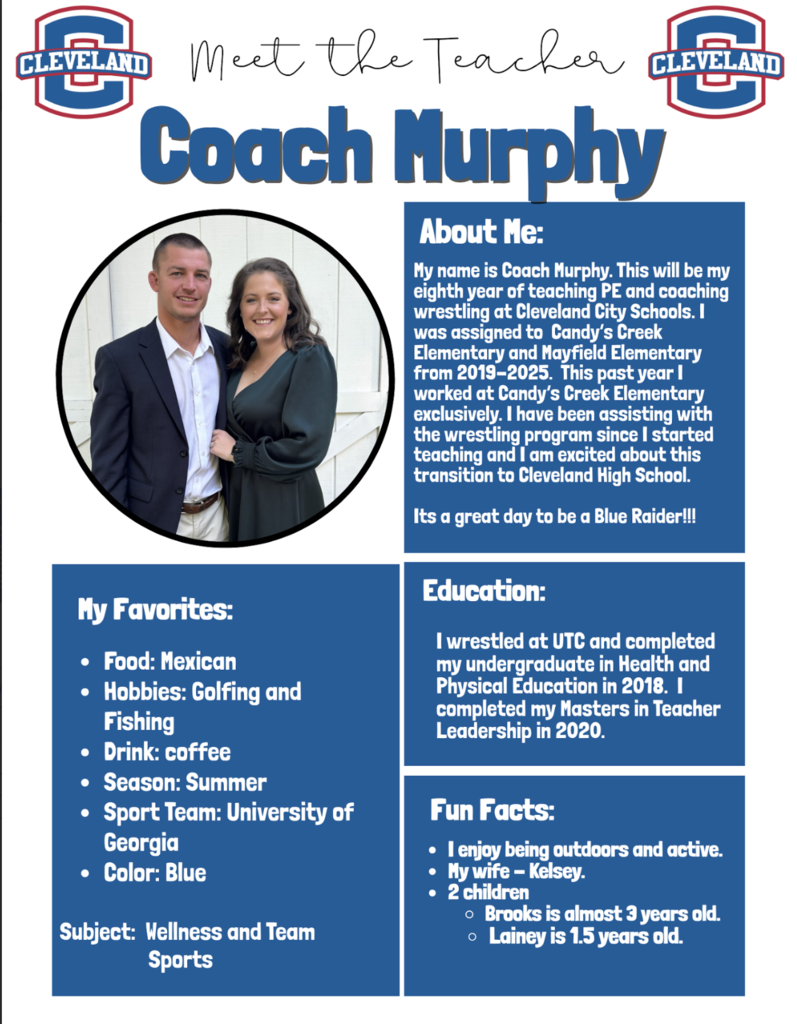 CLEVELAND

Meet the Teacher

CLEVELAND

Coach Murphy

About Me:

My name is Coach Murphy. This will be my eighth year of teaching PE and coaching wrestling at Cleveland City Schools. I was assigned to Candy's Creek Elementary and Mayfield Elementary from 2019-2025. This past year I worked at Candy's Creek Elementary exclusively. I have been assisting with the wrestling program since I started teaching and I am excited about this transition to Cleveland High School.

Its a great day to be a Blue Raider!!!

My Favorites:

• Food: Mexican
• Hobbies: Golfing and Fishing
• Drink: coffee
• Season: Summer
• Sport Team: University of Georgia
• Color: Blue

Subject: Wellness and Team Sports

Education:

I wrestled at UTC and completed my undergraduate in Health and Physical Education in 2018. I completed my Masters in Teacher Leadership in 2020.

Fun Facts:

• I enjoy being outdoors and active.
• My wife - Kelsey.
• 2 children
○ Brooks is almost 3 years old.
○ Lainey is 1.5 years old.